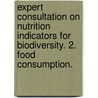 expert consultation on nutrition indicators for biodiversity. 2. food consumption.